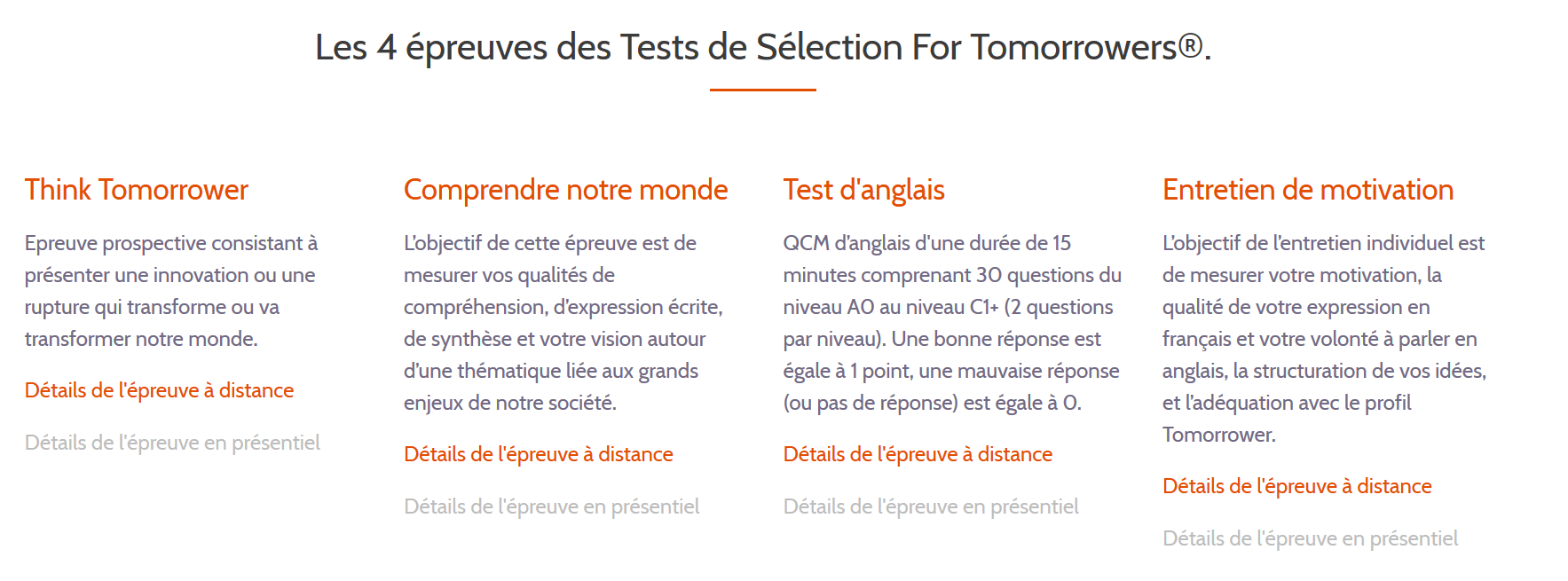 Les 4 épreuves des Tests de Sélection For Tomorrowers®.

Think Tomorrower

Epreuve prospective consistant à présenter une innovation ou une rupture qui transforme ou va transformer notre monde.

Détails de l'épreuve à distance

Détails de l'épreuve en présentiel

Comprendre notre monde

L'objectif de cette épreuve est de mesurer vos qualités de compréhension, d'expression écrite, de synthèse et votre vision autour d'une thématique liée aux grands enjeux de notre société.

Détails de l'épreuve à distance

Détails de l'épreuve en présentiel

Test d'anglais

QCM d'anglais d'une durée de 15 minutes comprenant 30 questions du niveau A0 au niveau C1+ (2 questions par niveau). Une bonne réponse est égale à 1 point, une mauvaise réponse (ou pas de réponse) est égale à 0.

Détails de l'épreuve à distance

Détails de l'épreuve en présentiel

Entretien de motivation

L'objectif de l'entretien individuel est de mesurer votre motivation, la qualité de votre expression en français et votre volonté à parler en anglais, la structuration de vos idées, et l'adéquation avec le profil Tomorrower.

Détails de l'épreuve à distance

Détails de l'épreuve en présentiel